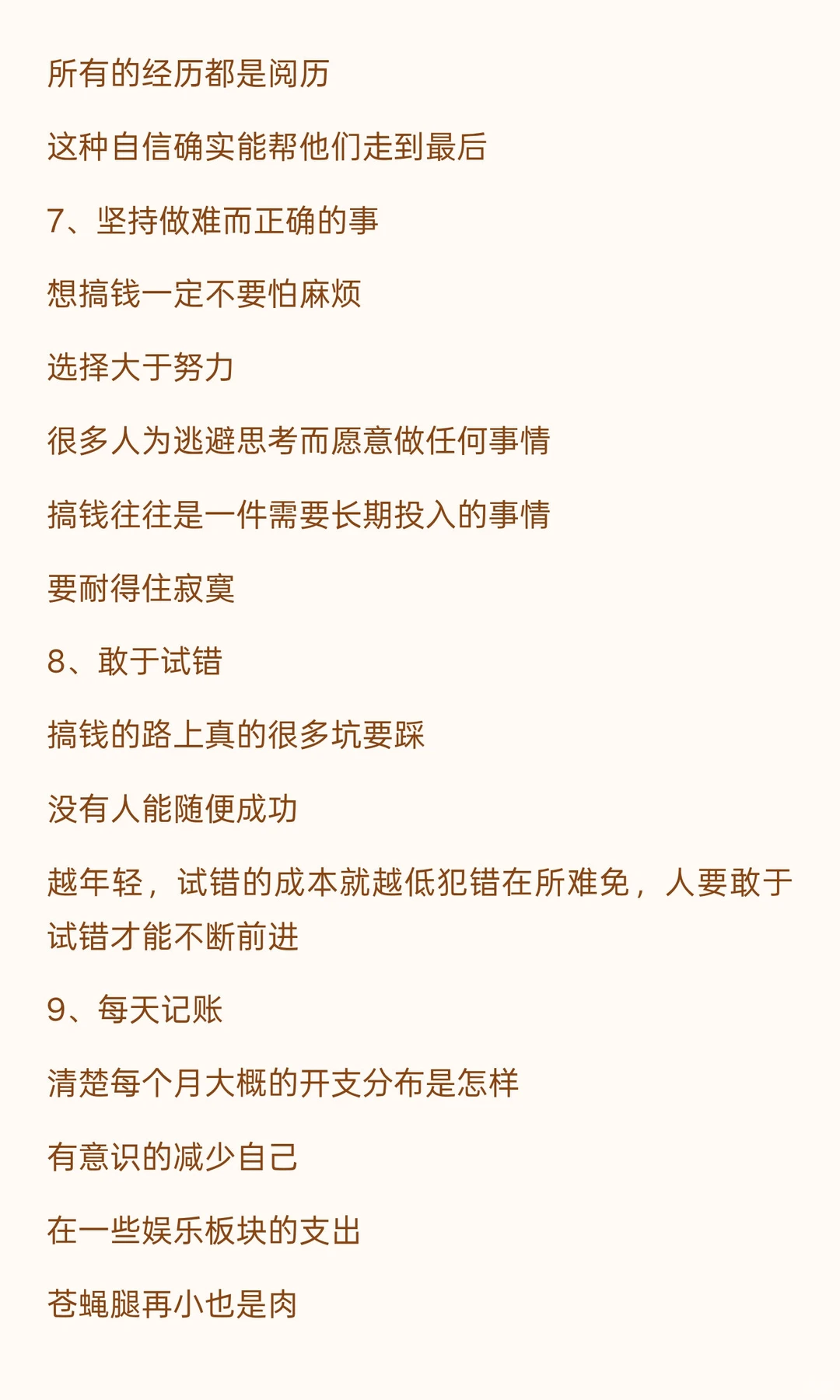 所有的经历都是阅历

这种自信确实能帮他们走到最后

7、坚持做难而正确的事

想搞钱一定不要怕麻烦

选择大于努力

很多人为逃避思考而愿意做任何事情

搞钱往往是一件需要长期投入的事情

要耐得住寂寞

8、敢于试错

搞钱的路上真的很多坑要踩

没有人能随便成功

越年轻，试错的成本就越低犯错在所难免，人要敢于试错才能不断前进

9、每天记账

清楚每个月大概的开支分布是怎样

有意识的减少自己

在一些娱乐板块的支出

苍蝇腿再小也是肉